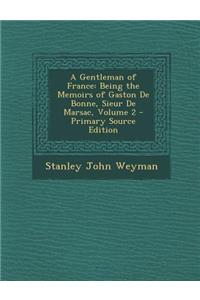 A Gentleman of France: Being the Memoirs of Gaston De Bonne, Sieur De Marsac, Volume 2 - Primary Source Edition

Stanley John Weyman